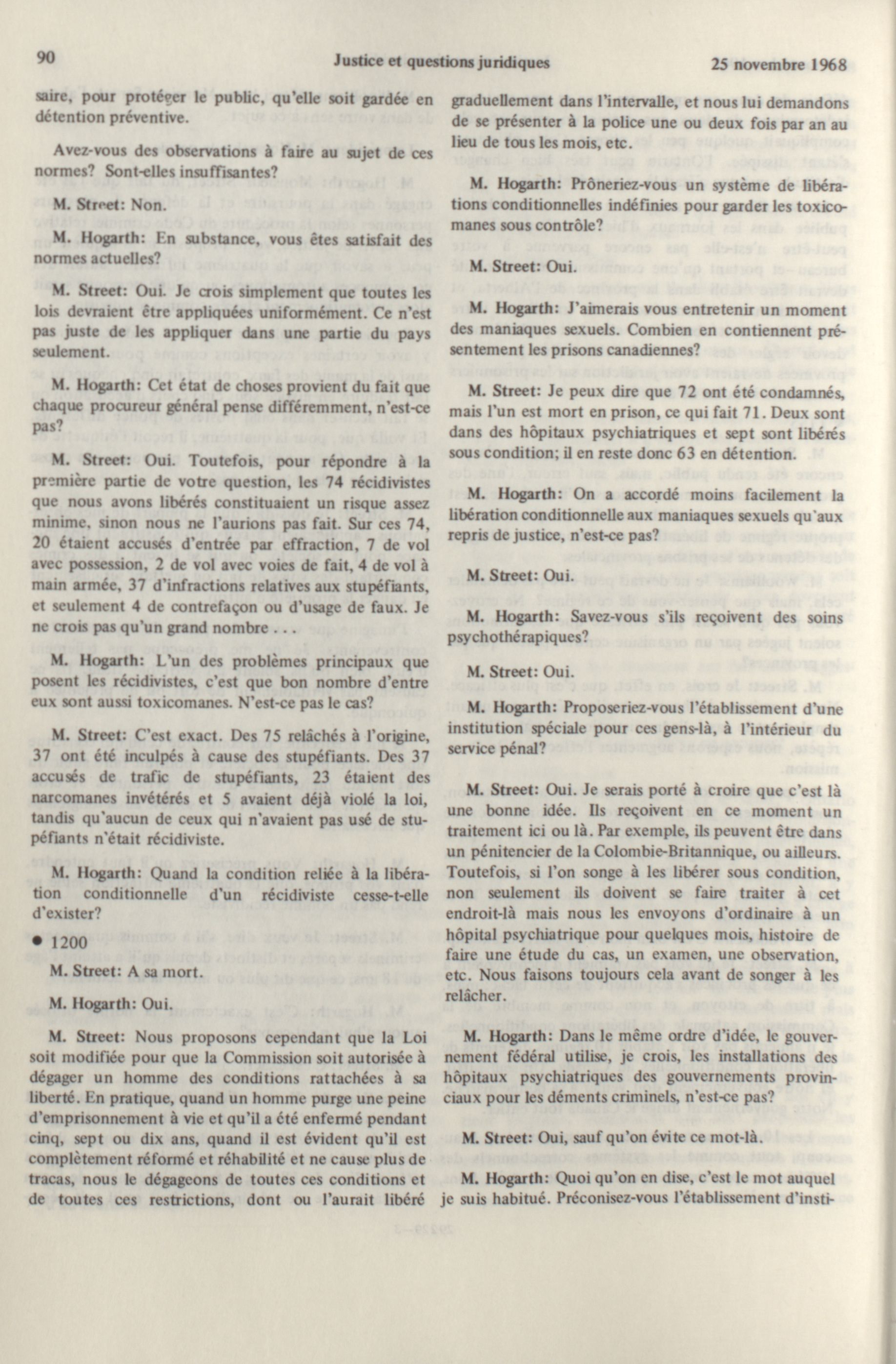 90 Justice et questions juridiques 25 novembre 1968

saire, pour protéger le public, qu'elle soit gardée en détention préventive.

Avez-vous des observations à faire au sujet de ces normes? Sont-elles insuffisantes?

M. Street: Non.

M. Hogarth: En substance, vous êtes satisfait des normes actuelles?

M. Street: Oui. Je crois simplement que toutes les lois devraient être appliquées uniformément. Ce n'est pas juste de les appliquer dans une partie du pays seulement.

M. Hogarth: Cet état de choses provient du fait que chaque procureur général pense différemment, n'est-ce pas?

M. Street: Oui. Toutefois, pour répondre à la première partie de votre question, les 74 récidivistes que nous avons libérés constituaient un risque assez minime, sinon nous ne l'aurions pas fait. Sur ces 74, 20 étaient accusés d'entrée par effraction, 7 de vol avec possession, 2 de vol avec voies de fait, 4 de vol à main armée, 37 d'infractions relatives aux stupéfiants, et seulement 4 de contrefaçon ou d'usage de faux. Je ne crois pas qu'un grand nombre . . .

M. Hogarth: L'un des problèmes principaux que posent les récidivistes, c'est que bon nombre d'entre eux sont aussi toxicomanes. N'est-ce pas le cas?

M. Street: C'est exact. Des 75 relâchés à l'origine, 37 ont été inculpés à cause des stupéfiants. Des 37 accusés de trafic de stupéfiants, 23 étaient des narcomanes invétérés et 5 avaient déjà violé la loi, tandis qu'aucun de ceux qui n'avaient pas usé de stupéfiants n'était récidiviste.

M. Hogarth: Quand la condition reliée à la libération conditionnelle d'un récidiviste cesse-t-elle d'exister?

• 1200

M. Street: A sa mort.

M. Hogarth: Oui.

M. Street: Nous proposons cependant que la Loi soit modifiée pour que la Commission soit autorisée à dégager un homme des conditions rattachées à sa liberté. En pratique, quand un homme purge une peine d'emprisonnement à vie et qu'il a été enfermé pendant cinq, sept ou dix ans, quand il est évident qu'il est complètement réformé et réhabilité et ne cause plus de tracas, nous le dégageons de toutes ces conditions et de toutes ces restrictions, dont ou l'aurait libéré graduellement dans l'intervalle, et nous lui demandons de se présenter à la police une ou deux fois par an au lieu de tous les mois, etc.

M. Hogarth: Prôneriez-vous un système de libérations conditionnelles indéfinies pour garder les toxicomanes sous contrôle?

M. Street: Oui.

M. Hogarth: J'aimerais vous entretenir un moment des maniaques sexuels. Combien en contiennent présentement les prisons canadiennes?

M. Street: Je peux dire que 72 ont été condamnés, mais l'un est mort en prison, ce qui fait 71. Deux sont dans des hôpitaux psychiatriques et sept sont libérés sous condition; il en reste donc 63 en détention.

M. Hogarth: On a accordé moins facilement la libération conditionnelle aux maniaques sexuels qu'aux repris de justice, n'est-ce pas?

M. Street: Oui.

M. Hogarth: Savez-vous s'ils reçoivent des soins psychothérapiques?

M. Street: Oui.

M. Hogarth: Proposeriez-vous l'établissement d'une institution spéciale pour ces gens-là, à l'intérieur du service pénal?

M. Street: Oui. Je serais porté à croire que c'est là une bonne idée. Ils reçoivent en ce moment un traitement ici ou là. Par exemple, ils peuvent être dans un pénitencier de la Colombie-Britannique, ou ailleurs. Toutefois, si l'on songe à les libérer sous condition, non seulement ils doivent se faire traiter à cet endroit-là mais nous les envoyons d'ordinaire à un hôpital psychiatrique pour quelques mois, histoire de faire une étude du cas, un examen, une observation, etc. Nous faisons toujours cela avant de songer à les relâcher.

M. Hogarth: Dans le même ordre d'idée, le gouvernement fédéral utilise, je crois, les installations des hôpitaux psychiatriques des gouvernements provinciaux pour les déments criminels, n'est-ce pas?

M. Street: Oui, sauf qu'on évite ce mot-là.

M. Hogarth: Quoi qu'on en dise, c'est le mot auquel je suis habitué. Préconisez-vous l'établissement d'insti-